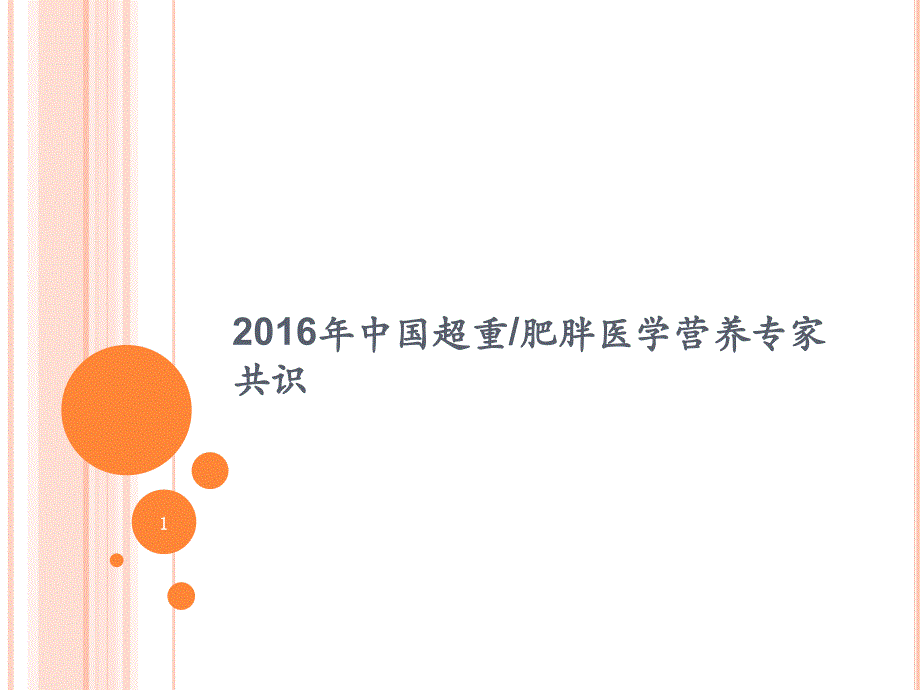 2016年中国超重/肥胖医学营养专家共识

1